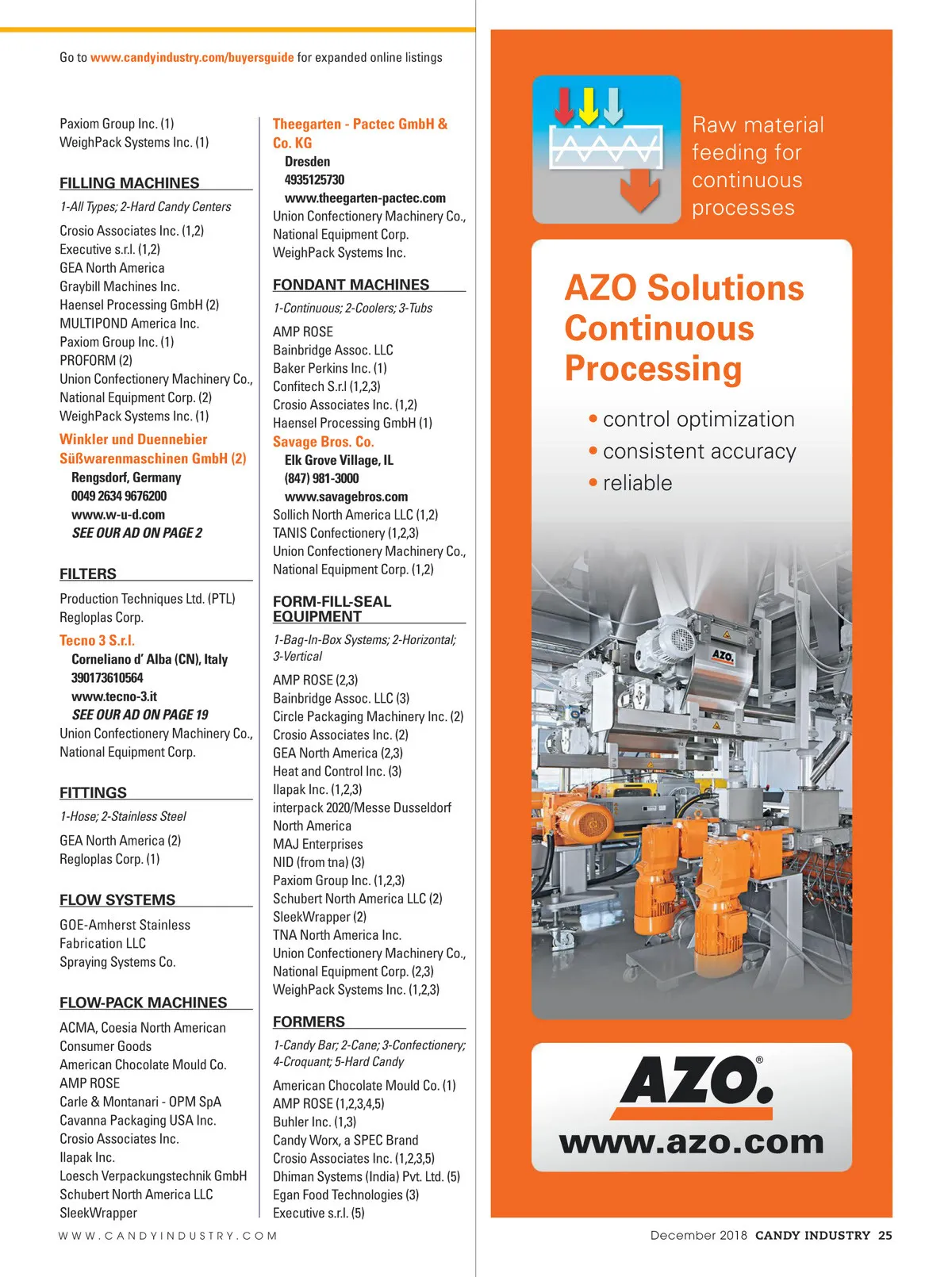 Go to www.candyindustry.com/buyersguide for expanded online listings

Paxiom Group Inc. (1)
WeighPack Systems Inc. (1)

FILLING MACHINES

1-All Types; 2-Hard Candy Centers

Crosio Associates Inc. (1,2)
Executive s.r.l. (1,2)
GEA North America
Graybill Machines Inc.
Haensel Processing GmbH (2)
MULTIPOND America Inc.
Paxiom Group Inc. (1)
PROFORM (2)
Union Confectionery Machinery Co., National Equipment Corp. (2)
WeighPack Systems Inc. (1)
Winkler und Duennebier Süßwarenmaschinen GmbH (2)
Rengsdorf, Germany
0049 2634 9676200
www.w-u-d.com
SEE OUR AD ON PAGE 2

FILTERS

Production Techniques Ltd. (PTL)
Regloplas Corp.
Tecno 3 S.r.l.
Corneliano d' Alba (CN), Italy
390173610564
www.tecno-3.it
SEE OUR AD ON PAGE 19
Union Confectionery Machinery Co., National Equipment Corp.

FITTINGS

1-Hose; 2-Stainless Steel

GEA North America (2)
Regloplas Corp. (1)

FLOW SYSTEMS

GOE-Amherst Stainless Fabrication LLC
Spraying Systems Co.

FLOW-PACK MACHINES

ACMA, Coesia North American Consumer Goods
American Chocolate Mould Co.
AMP ROSE
Carle & Montanari - OPM SpA
Cavanna Packaging USA Inc.
Crosio Associates Inc.
Ilapak Inc.
Loesch Verpackungstechnik GmbH
Schubert North America LLC
SleekWrapper

Theegarten - Pactec GmbH & Co. KG
Dresden
4935125730
www.theegarten-pactec.com
Union Confectionery Machinery Co., National Equipment Corp.
WeighPack Systems Inc.

FONDANT MACHINES

1-Continuous; 2-Coolers; 3-Tubs

AMP ROSE
Bainbridge Assoc. LLC
Baker Perkins Inc. (1)
Confitech S.r.l (1,2,3)
Crosio Associates Inc. (1,2)
Haensel Processing GmbH (1)
Savage Bros. Co.
Elk Grove Village, IL
(847) 981-3000
www.savagebros.com
Sollich North America LLC (1,2)
TANIS Confectionery (1,2,3)
Union Confectionery Machinery Co., National Equipment Corp. (1,2)

FORM-FILL-SEAL EQUIPMENT

1-Bag-In-Box Systems; 2-Horizontal; 3-Vertical

AMP ROSE (2,3)
Bainbridge Assoc. LLC (3)
Circle Packaging Machinery Inc. (2)
Crosio Associates Inc. (2)
GEA North America (2,3)
Heat and Control Inc. (3)
Ilapak Inc. (1,2,3)
interpack 2020/Messe Dusseldorf North America
MAJ Enterprises
NID (from tna) (3)
Paxiom Group Inc. (1,2,3)
Schubert North America LLC (2)
SleekWrapper (2)
TNA North America Inc.
Union Confectionery Machinery Co., National Equipment Corp. (2,3)
WeighPack Systems Inc. (1,2,3)

FORMERS

1-Candy Bar; 2-Cane; 3-Confectionery; 4-Croquant; 5-Hard Candy

American Chocolate Mould Co. (1)
AMP ROSE (1,2,3,4,5)
Buhler Inc. (1,3)
Candy Worx, a SPEC Brand
Crosio Associates Inc. (1,2,3,5)
Dhiman Systems (India) Pvt. Ltd. (5)
Egan Food Technologies (3)
Executive s.r.l. (5)

Raw material feeding for continuous processes

AZO Solutions Continuous Processing

• control optimization
• consistent accuracy
• reliable

AZO.

AZO.®
www.azo.com

WWW.CANDYINDUSTRY.COM

December 2018 CANDY INDUSTRY 25